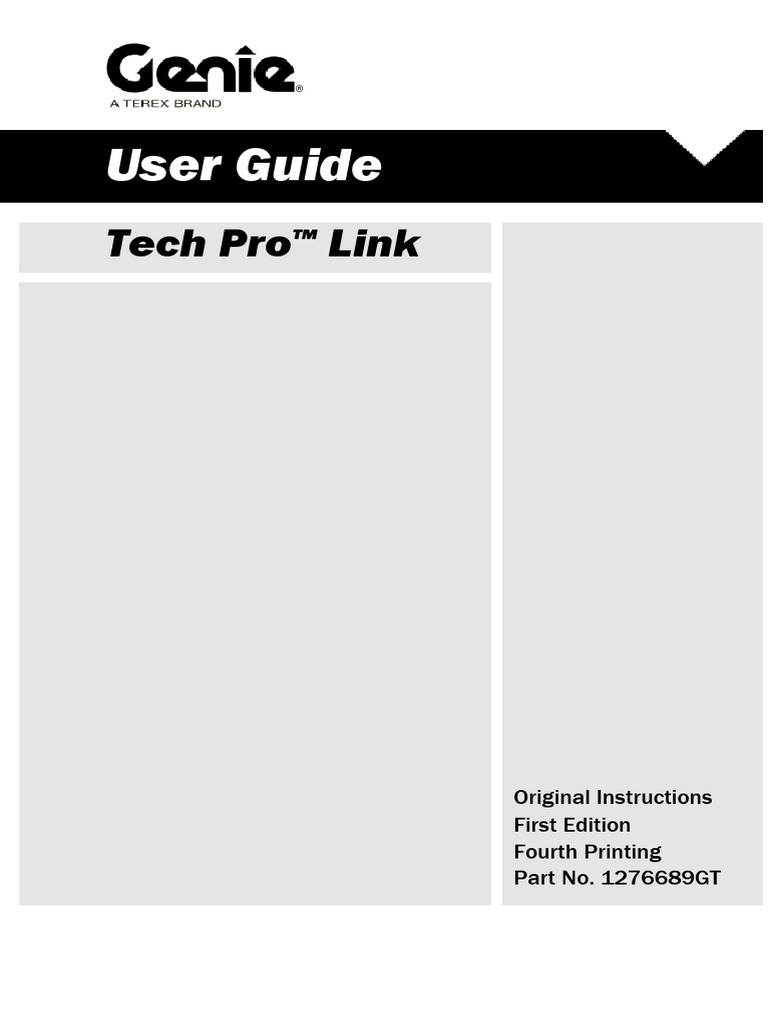 Genie®
A TEREX BRAND

User Guide

Tech Pro™ Link

Original Instructions
First Edition
Fourth Printing
Part No. 1276689GT